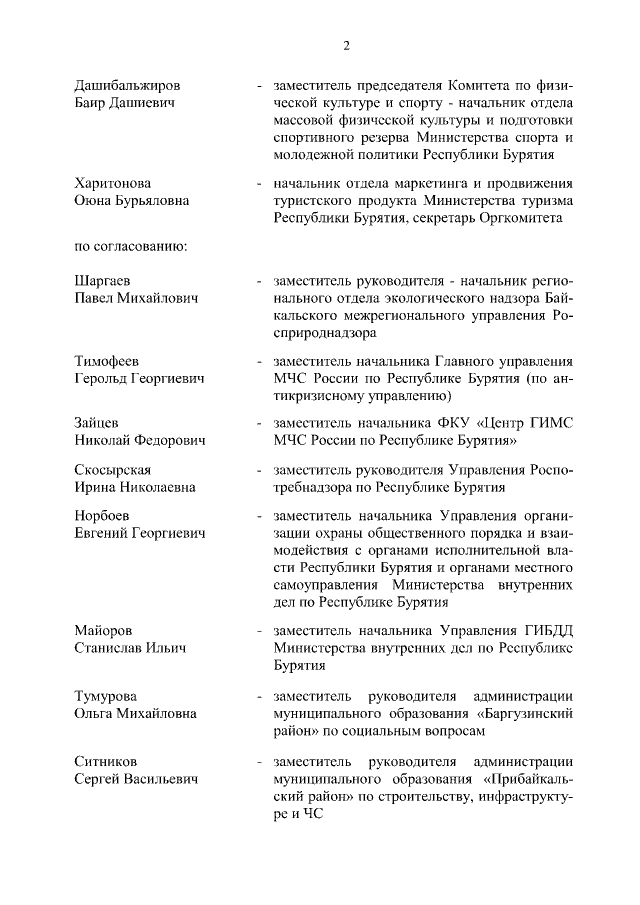 2

Дашибальжиров Баир Дашиевич - заместитель председателя Комитета по физической культуре и спорту - начальник отдела массовой физической культуры и подготовки спортивного резерва Министерства спорта и молодежной политики Республики Бурятия

Харитонова Оюна Бурьяловна - начальник отдела маркетинга и продвижения туристского продукта Министерства туризма Республики Бурятия, секретарь Оргкомитета

по согласованию:

Шаргаев Павел Михайлович - заместитель руководителя - начальник регионального отдела экологического надзора Байкальского межрегионального управления Росприроднадзора

Тимофеев Герольд Георгиевич - заместитель начальника Главного управления МЧС России по Республике Бурятия (по антикризисному управлению)

Зайцев Николай Федорович - заместитель начальника ФКУ «Центр ГИМС МЧС России по Республике Бурятия»

Скосырская Ирина Николаевна - заместитель руководителя Управления Роспотребнадзора по Республике Бурятия

Норбоев Евгений Георгиевич - заместитель начальника Управления организации охраны общественного порядка и взаимодействия с органами исполнительной власти Республики Бурятия и органами местного самоуправления Министерства внутренних дел по Республике Бурятия

Майоров Станислав Ильич - заместитель начальника Управления ГИБДД Министерства внутренних дел по Республике Бурятия

Тумурова Ольга Михайловна - заместитель руководителя администрации муниципального образования «Баргузинский район» по социальным вопросам

Ситников Сергей Васильевич - заместитель руководителя администрации муниципального образования «Прибайкальский район» по строительству, инфраструктуре и ЧС